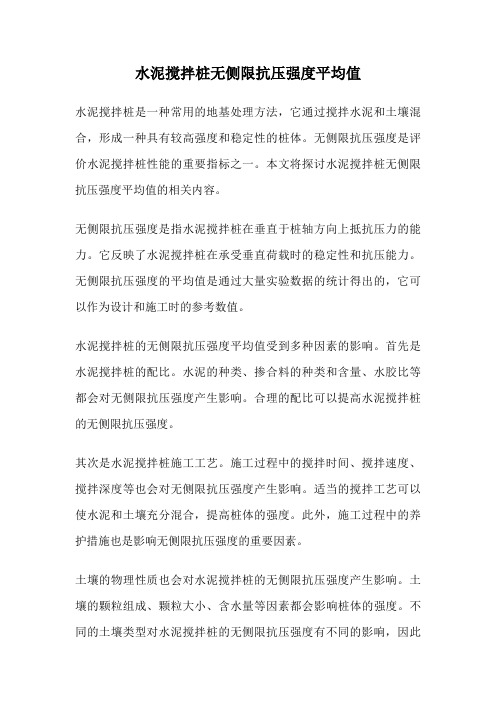 水泥搅拌桩无侧限抗压强度平均值

水泥搅拌桩是一种常用的地基处理方法，它通过搅拌水泥和土壤混合，形成一种具有较高强度和稳定性的桩体。无侧限抗压强度是评价水泥搅拌桩性能的重要指标之一。本文将探讨水泥搅拌桩无侧限抗压强度平均值的相关内容。

无侧限抗压强度是指水泥搅拌桩在垂直于桩轴方向上抵抗压力的能力。它反映了水泥搅拌桩在承受垂直荷载时的稳定性和抗压能力。无侧限抗压强度的平均值是通过大量实验数据的统计得出的，它可以作为设计和施工时的参考数值。

水泥搅拌桩的无侧限抗压强度平均值受到多种因素的影响。首先是水泥搅拌桩的配比。水泥的种类、掺合料的种类和含量、水胶比等都会对无侧限抗压强度产生影响。合理的配比可以提高水泥搅拌桩的无侧限抗压强度。

其次是水泥搅拌桩施工工艺。施工过程中的搅拌时间、搅拌速度、搅拌深度等也会对无侧限抗压强度产生影响。适当的搅拌工艺可以使水泥和土壤充分混合，提高桩体的强度。此外，施工过程中的养护措施也是影响无侧限抗压强度的重要因素。

土壤的物理性质也会对水泥搅拌桩的无侧限抗压强度产生影响。土壤的颗粒组成、颗粒大小、含水量等因素都会影响桩体的强度。不同的土壤类型对水泥搅拌桩的无侧限抗压强度有不同的影响，因此